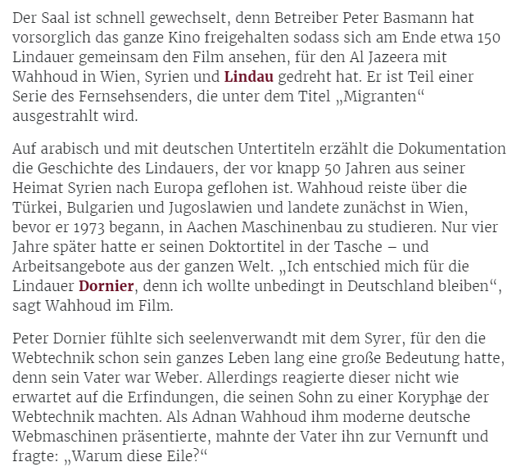 Der Saal ist schnell gewechselt, denn Betreiber Peter Basmann hat vorsorglich das ganze Kino freigehalten sodass sich am Ende etwa 150 Lindauer gemeinsam den Film ansehen, für den Al Jazeera mit Wahhoud in Wien, Syrien und Lindau gedreht hat. Er ist Teil einer Serie des Fernsehsenders, die unter dem Titel „Migranten“ ausgestrahlt wird.

Auf arabisch und mit deutschen Untertiteln erzählt die Dokumentation die Geschichte des Lindauers, der vor knapp 50 Jahren aus seiner Heimat Syrien nach Europa geflohen ist. Wahhoud reiste über die Türkei, Bulgarien und Jugoslawien und landete zunächst in Wien, bevor er 1973 begann, in Aachen Maschinenbau zu studieren. Nur vier Jahre später hatte er seinen Doktortitel in der Tasche – und Arbeitsangebote aus der ganzen Welt. „Ich entschied mich für die Lindauer Dornier, denn ich wollte unbedingt in Deutschland bleiben“, sagt Wahhoud im Film.

Peter Dornier fühlte sich seelenverwandt mit dem Syrer, für den die Webtechnik schon sein ganzes Leben lang eine große Bedeutung hatte, denn sein Vater war Weber. Allerdings reagierte dieser nicht wie erwartet auf die Erfindungen, die seinen Sohn zu einer Koryphäe der Webtechnik machten. Als Adnan Wahhoud ihm moderne deutsche Webmaschinen präsentierte, mahnte der Vater ihn zur Vernunft und fragte: „Warum diese Eile?“